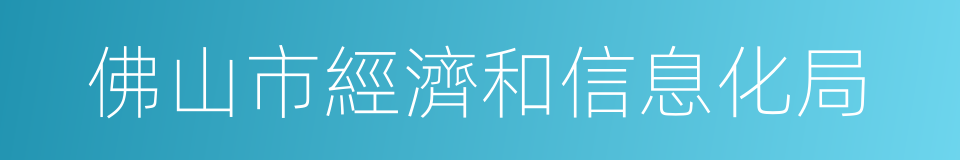 佛山市經濟和信息化局